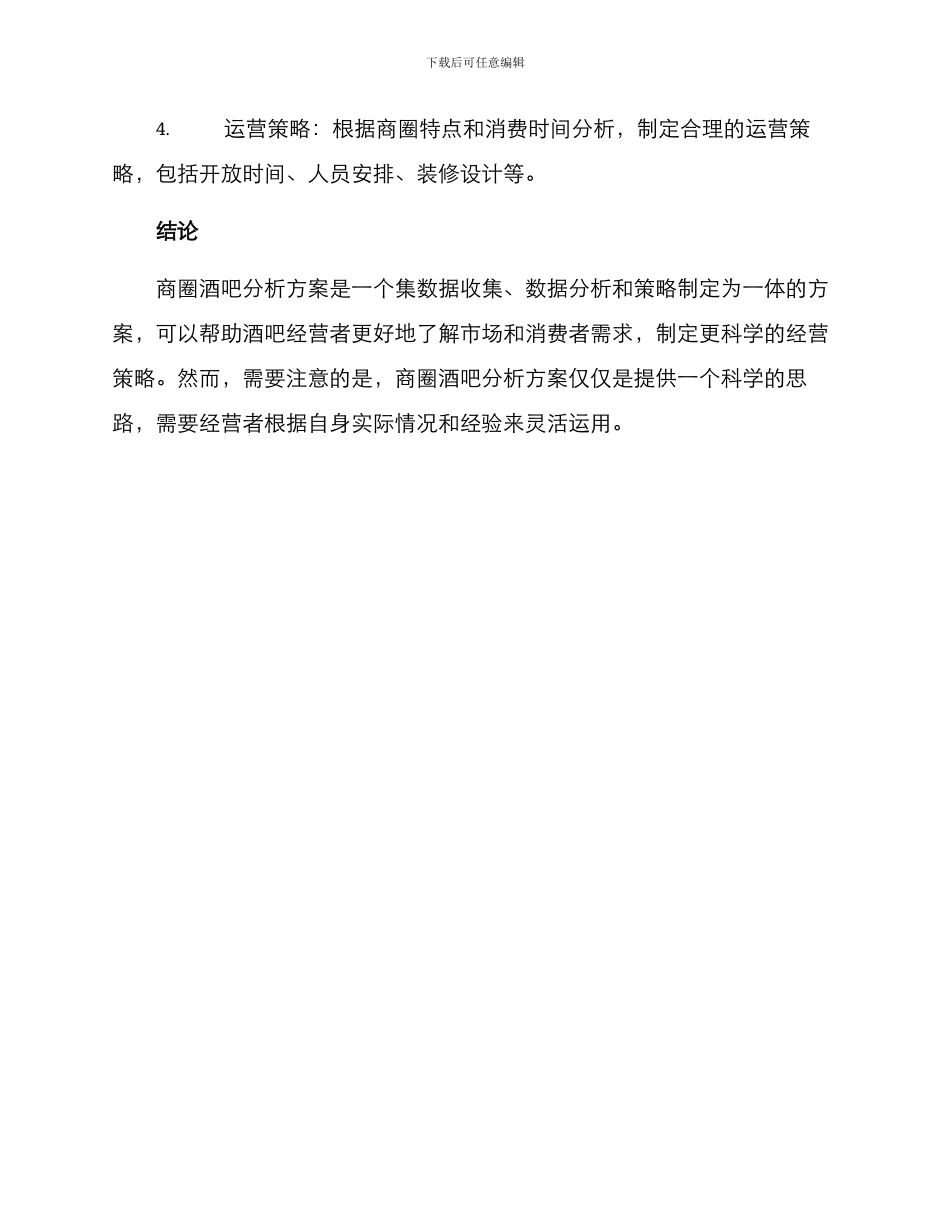 下载后可任意编辑

4. 运营策略：根据商圈特点和消费时间分析，制定合理的运营策略，包括开放时间、人员安排、装修设计等。

结论

商圈酒吧分析方案是一个集数据收集、数据分析和策略制定为一体的方案，可以帮助酒吧经营者更好地了解市场和消费者需求，制定更科学的经营策略。然而，需要注意的是，商圈酒吧分析方案仅仅是提供一个科学的思路，需要经营者根据自身实际情况和经验来灵活运用。